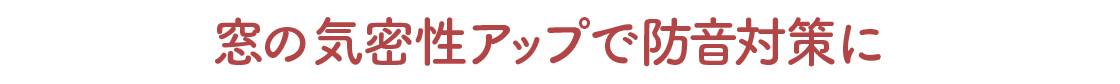 窓の気密性アップで防音対策に